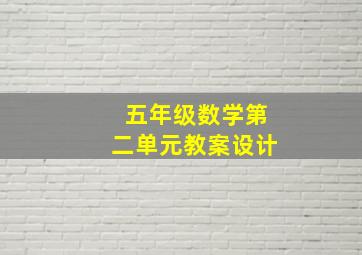 五年级数学第二单元教案设计